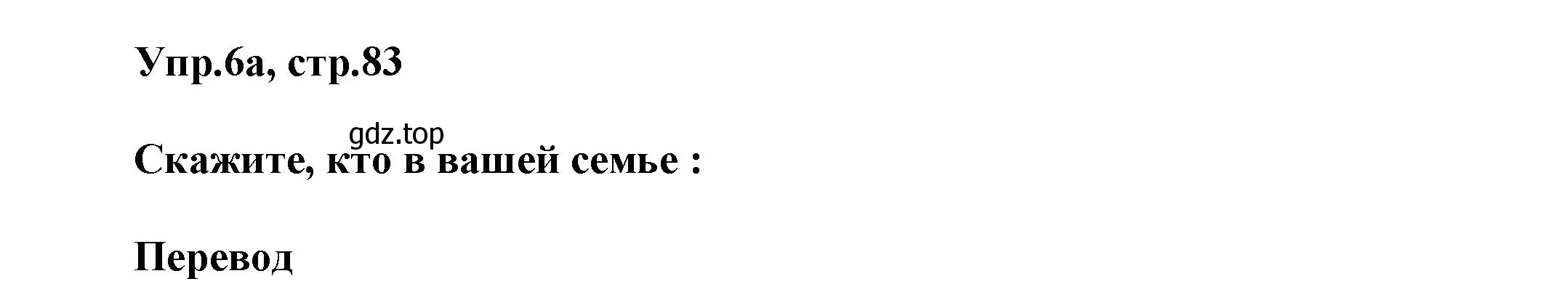 Упр.6а, стр.83

gdz.top

Скажите, кто в вашей семье :

Перевод